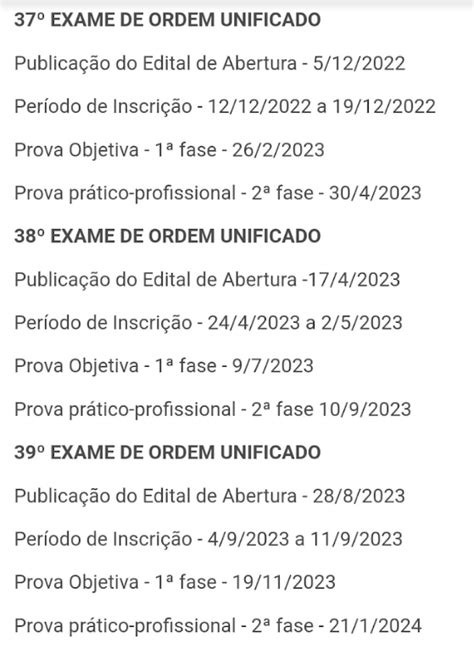 37º EXAME DE ORDEM UNIFICADO

Publicação do Edital de Abertura - 5/12/2022

Período de Inscrição - 12/12/2022 a 19/12/2022

Prova Objetiva - 1ª fase - 26/2/2023

Prova prático-profissional - 2ª fase - 30/4/2023

38º EXAME DE ORDEM UNIFICADO

Publicação do Edital de Abertura -17/4/2023

Período de Inscrição - 24/4/2023 a 2/5/2023

Prova Objetiva - 1ª fase - 9/7/2023

Prova prático-profissional - 2ª fase 10/9/2023

39º EXAME DE ORDEM UNIFICADO

Publicação do Edital de Abertura - 28/8/2023

Período de Inscrição - 4/9/2023 a 11/9/2023

Prova Objetiva - 1ª fase - 19/11/2023

Prova prático-profissional - 2ª fase - 21/1/2024